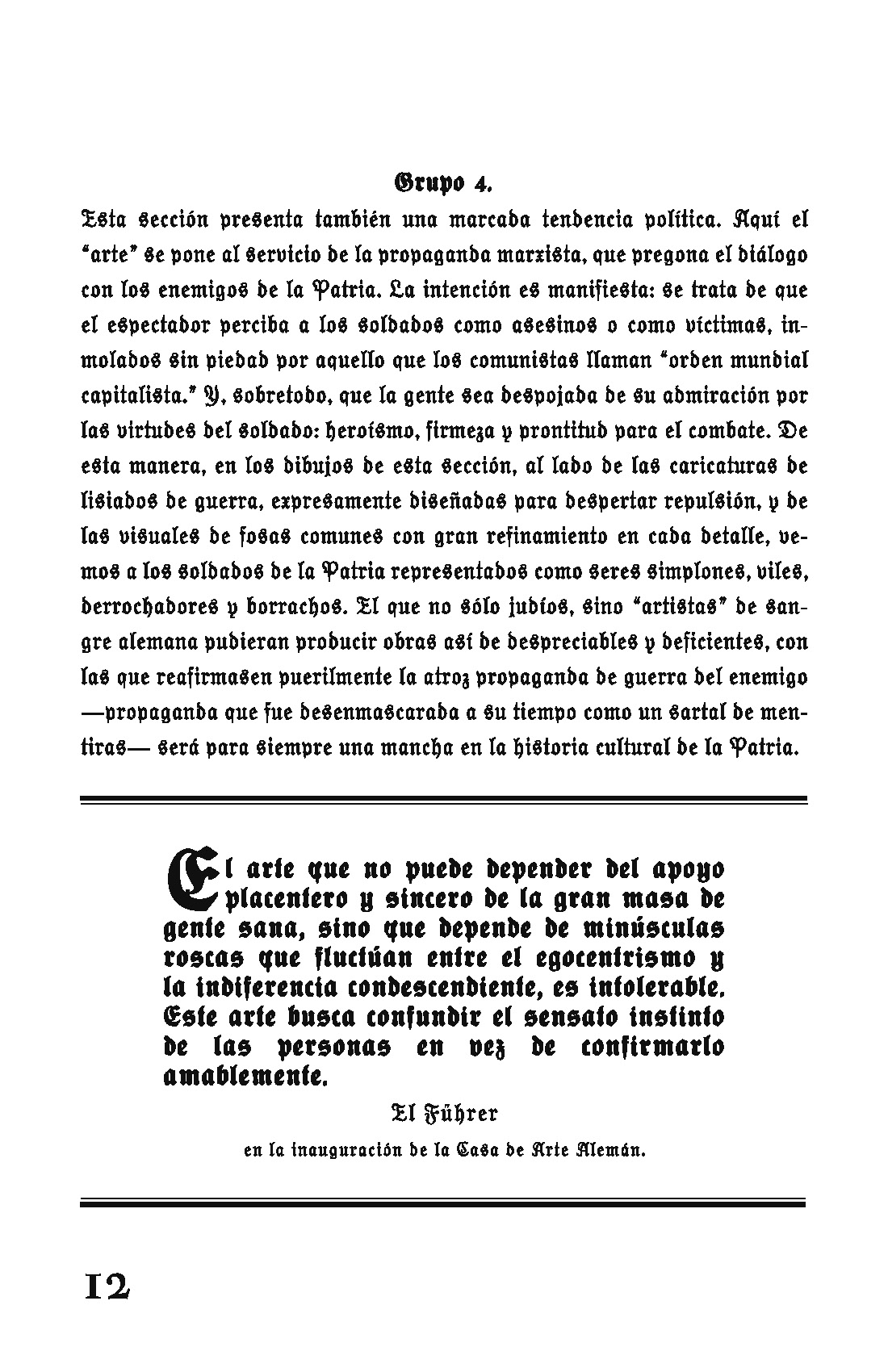 Grupo 4.

Esta sección presenta también una marcada tendencia política. Aquí el "arte" se pone al servicio de la propaganda marxista, que pregona el diálogo con los enemigos de la Patria. La intención es manifiesta: se trata de que el espectador perciba a los soldados como asesinos o como víctimas, inmolados sin piedad por aquello que los comunistas llaman "orden mundial capitalista." Y, sobretodo, que la gente sea despojada de su admiración por las virtudes del soldado: heroísmo, firmeza y prontitud para el combate. De esta manera, en los dibujos de esta sección, al lado de las caricaturas de lisiados de guerra, expresamente diseñadas para despertar repulsión, y de las visuales de fosas comunes con gran refinamiento en cada detalle, vemos a los soldados de la Patria representados como seres simplones, viles, derrochadores y borrachos. El que no sólo judíos, sino "artistas" de sangre alemana pudieran producir obras así de despreciables y deficientes, con las que reafirmasen puerilmente la atroz propaganda de guerra del enemigo —propaganda que fue desenmascarada a su tiempo como un sartal de mentiras— será para siempre una mancha en la historia cultural de la Patria.

El arte que no puede depender del apoyo placentero y sincero de la gran masa de gente sana, sino que depende de minúsculas roscas que fluctúan entre el egocentrismo y la indiferencia condescendiente, es intolerable. Este arte busca confundir el sensato instinto de las personas en vez de confirmarlo amablemente.

El Führer

en la inauguración de la Casa de Arte Alemán.

12